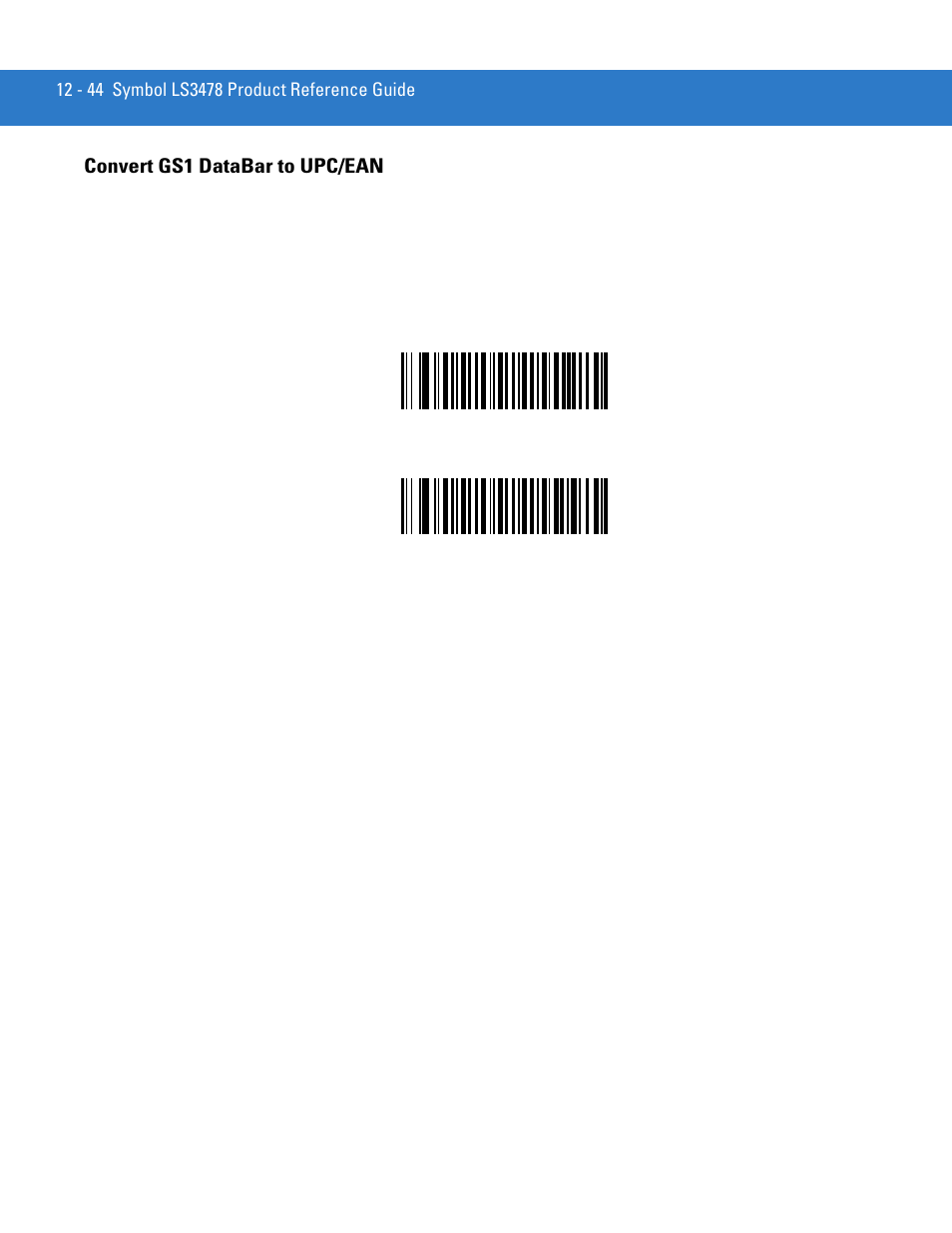 12 - 44 Symbol LS3478 Product Reference Guide

Convert GS1 DataBar to UPC/EAN